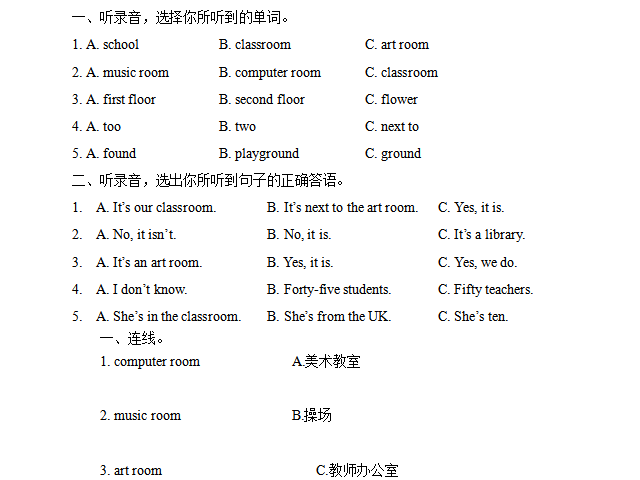 一、听录音，选择你所听到的单词。

1. A. school　B. classroom　C. art room

2. A. music room　B. computer room　C. classroom

3. A. first floor　B. second floor　C. flower

4. A. too　B. two　C. next to

5. A. found　B. playground　C. ground

二、听录音，选出你所听到句子的正确答语。

1. A. It's our classroom.　B. It's next to the art room.　C. Yes, it is.

2. A. No, it isn't.　B. No, it is.　C. It's a library.

3. A. It's an art room.　B. Yes, it is.　C. Yes, we do.

4. A. I don't know.　B. Forty-five students.　C. Fifty teachers.

5. A. She's in the classroom.　B. She's from the UK.　C. She's ten.

一、连线。

1. computer room　A.美术教室

2. music room　B.操场

3. art room　C.教师办公室